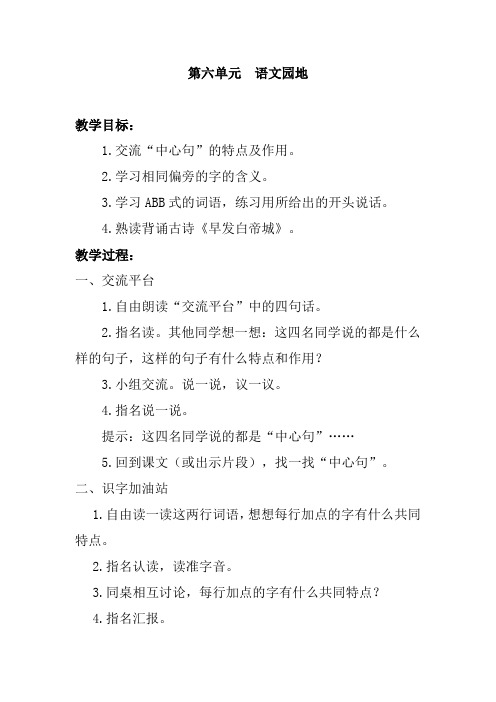 第六单元　语文园地

教学目标：

1.交流“中心句”的特点及作用。

2.学习相同偏旁的字的含义。

3.学习 ABB 式的词语，练习用所给出的开头说话。

4.熟读背诵古诗《早发白帝城》。

教学过程：

一、交流平台

1.自由朗读“交流平台”中的四句话。

2.指名读。其他同学想一想：这四名同学说的都是什么样的句子，这样的句子有什么特点和作用？

3.小组交流。说一说，议一议。

4.指名说一说。

提示：这四名同学说的都是“中心句”……

5.回到课文（或出示片段），找一找“中心句”。

二、识字加油站

1.自由读一读这两行词语，想想每行加点的字有什么共同特点。

2.指名认读，读准字音。

3.同桌相互讨论，每行加点的字有什么共同特点？

4.指名汇报。